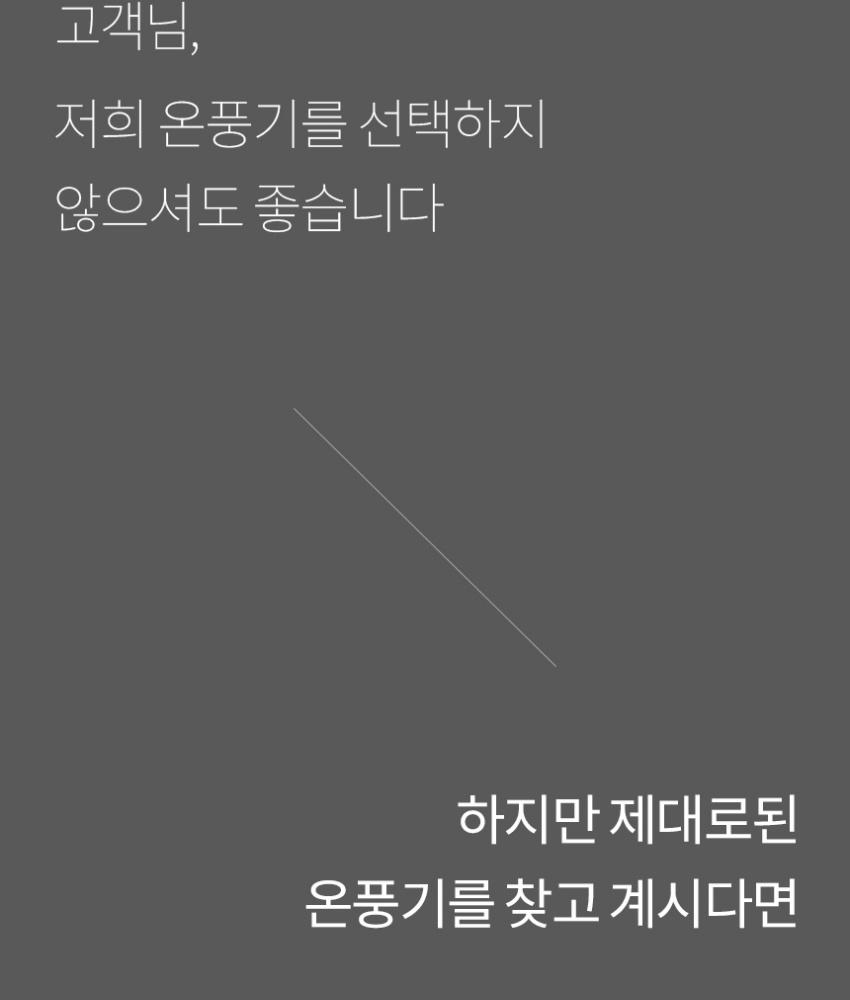 고객님,

저희 온풍기를 선택하지

않으셔도 좋습니다

하지만 제대로된

온풍기를 찾고 계시다면